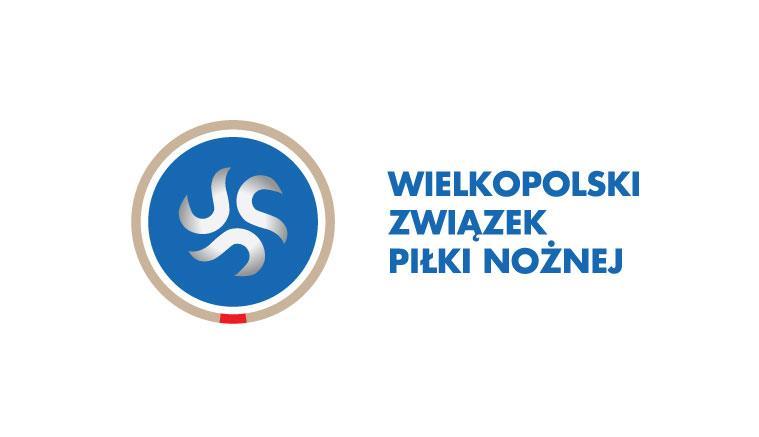 WIELKOPOLSKI
ZWIĄZEK
PIŁKI NOŻNEJ